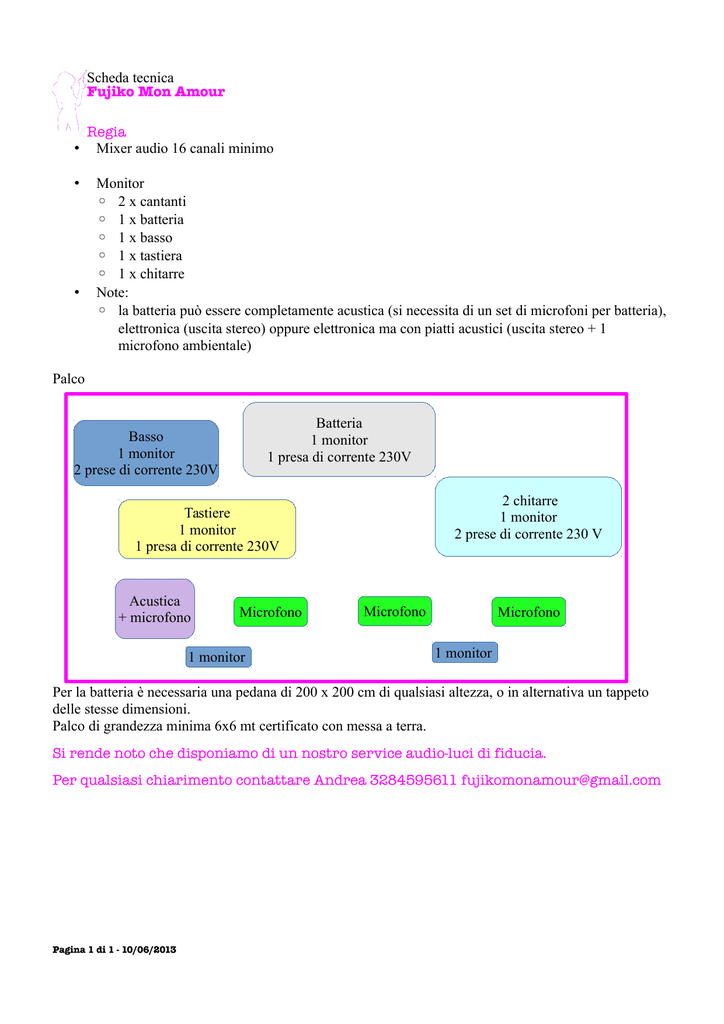 Scheda tecnica
Fujiko Mon Amour

Regia
• Mixer audio 16 canali minimo

• Monitor
◦ 2 x cantanti
◦ 1 x batteria
◦ 1 x basso
◦ 1 x tastiera
◦ 1 x chitarre
• Note:
◦ la batteria può essere completamente acustica (si necessita di un set di microfoni per batteria), elettronica (uscita stereo) oppure elettronica ma con piatti acustici (uscita stereo + 1 microfono ambientale)

Palco

Basso
1 monitor
2 prese di corrente 230V

Batteria
1 monitor
1 presa di corrente 230V

Tastiere
1 monitor
1 presa di corrente 230V

2 chitarre
1 monitor
2 prese di corrente 230 V

Acustica
+ microfono

Microfono

Microfono

Microfono

1 monitor

1 monitor

Per la batteria è necessaria una pedana di 200 x 200 cm di qualsiasi altezza, o in alternativa un tappeto delle stesse dimensioni.
Palco di grandezza minima 6x6 mt certificato con messa a terra.

Si rende noto che disponiamo di un nostro service audio-luci di fiducia.

Per qualsiasi chiarimento contattare Andrea 3284595611 fujikomonamour@gmail.com

Pagina 1 di 1 - 10/06/2013